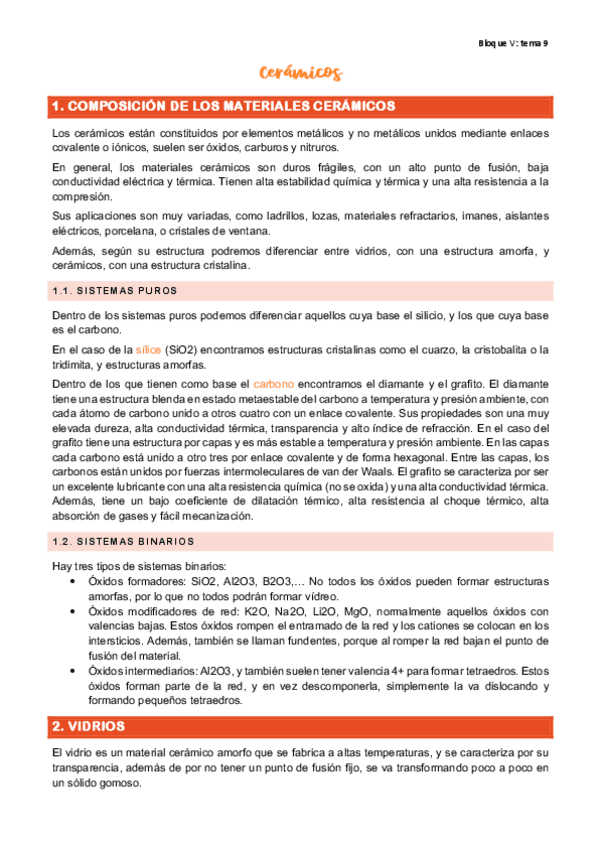 Bloque V: tema 9

Cerámicos

1. COMPOSICIÓN DE LOS MATERIALES CERÁMICOS

Los cerámicos están constituidos por elementos metálicos y no metálicos unidos mediante enlaces covalente o iónicos, suelen ser óxidos, carburos y nitruros.

En general, los materiales cerámicos son duros frágiles, con un alto punto de fusión, baja conductividad eléctrica y térmica. Tienen alta estabilidad química y térmica y una alta resistencia a la compresión.

Sus aplicaciones son muy variadas, como ladrillos, lozas, materiales refractarios, imanes, aislantes eléctricos, porcelana, o cristales de ventana.

Además, según su estructura podremos diferenciar entre vidrios, con una estructura amorfa, y cerámicos, con una estructura cristalina.

1.1. SISTEMAS PUROS

Dentro de los sistemas puros podemos diferenciar aquellos cuya base el silicio, y los que cuya base es el carbono.

En el caso de la sílice (SiO2) encontramos estructuras cristalinas como el cuarzo, la cristobalita o la tridimita, y estructuras amorfas.

Dentro de los que tienen como base el carbono encontramos el diamante y el grafito. El diamante tiene una estructura blenda en estado metaestable del carbono a temperatura y presión ambiente, con cada átomo de carbono unido a otros cuatro con un enlace covalente. Sus propiedades son una muy elevada dureza, alta conductividad térmica, transparencia y alto índice de refracción. En el caso del grafito tiene una estructura por capas y es más estable a temperatura y presión ambiente. En las capas cada carbono está unido a otro tres por enlace covalente y de forma hexagonal. Entre las capas, los carbonos están unidos por fuerzas intermoleculares de van der Waals. El grafito se caracteriza por ser un excelente lubricante con una alta resistencia química (no se oxida) y una alta conductividad térmica. Además, tiene un bajo coeficiente de dilatación térmico, alta resistencia al choque térmico, alta absorción de gases y fácil mecanización.

1.2. SISTEMAS BINARIOS

Hay tres tipos de sistemas binarios:
• Óxidos formadores: SiO2, Al2O3, B2O3,… No todos los óxidos pueden formar estructuras amorfas, por lo que no todos podrán formar vidreo.
• Óxidos modificadores de red: K2O, Na2O, Li2O, MgO, normalmente aquellos óxidos con valencias bajas. Estos óxidos rompen el entramado de la red y los cationes se colocan en los intersticios. Además, también se llaman fundentes, porque al romper la red bajan el punto de fusión del material.
• Óxidos intermediarios: Al2O3, y también suelen tener valencia 4+ para formar tetraedros. Estos óxidos forman parte de la red, y en vez descomponerla, simplemente la va dislocando y formando pequeños tetraedros.

2. VIDRIOS

El vidrio es un material cerámico amorfo que se fabrica a altas temperaturas, y se caracteriza por su transparencia, además de por no tener un punto de fusión fijo, se va transformando poco a poco en un sólido gomoso.